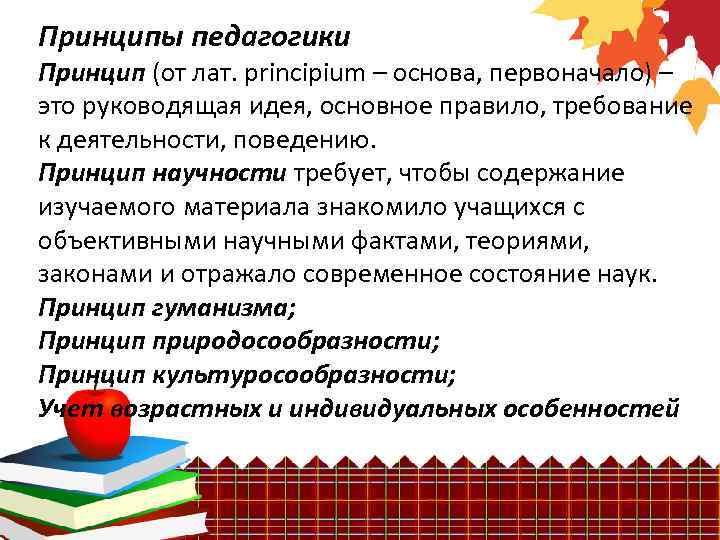 Принципы педагогики

Принцип (от лат. principium – основа, первоначало) – это руководящая идея, основное правило, требование к деятельности, поведению.

Принцип научности требует, чтобы содержание изучаемого материала знакомило учащихся с объективными научными фактами, теориями, законами и отражало современное состояние наук.

Принцип гуманизма;

Принцип природосообразности;

Принцип культуросообразности;

Учет возрастных и индивидуальных особенностей